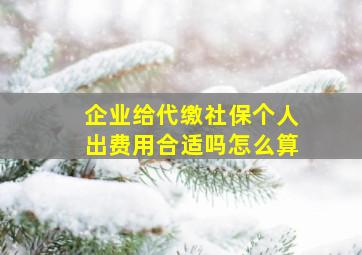 企业给代缴社保个人出费用合适吗怎么算